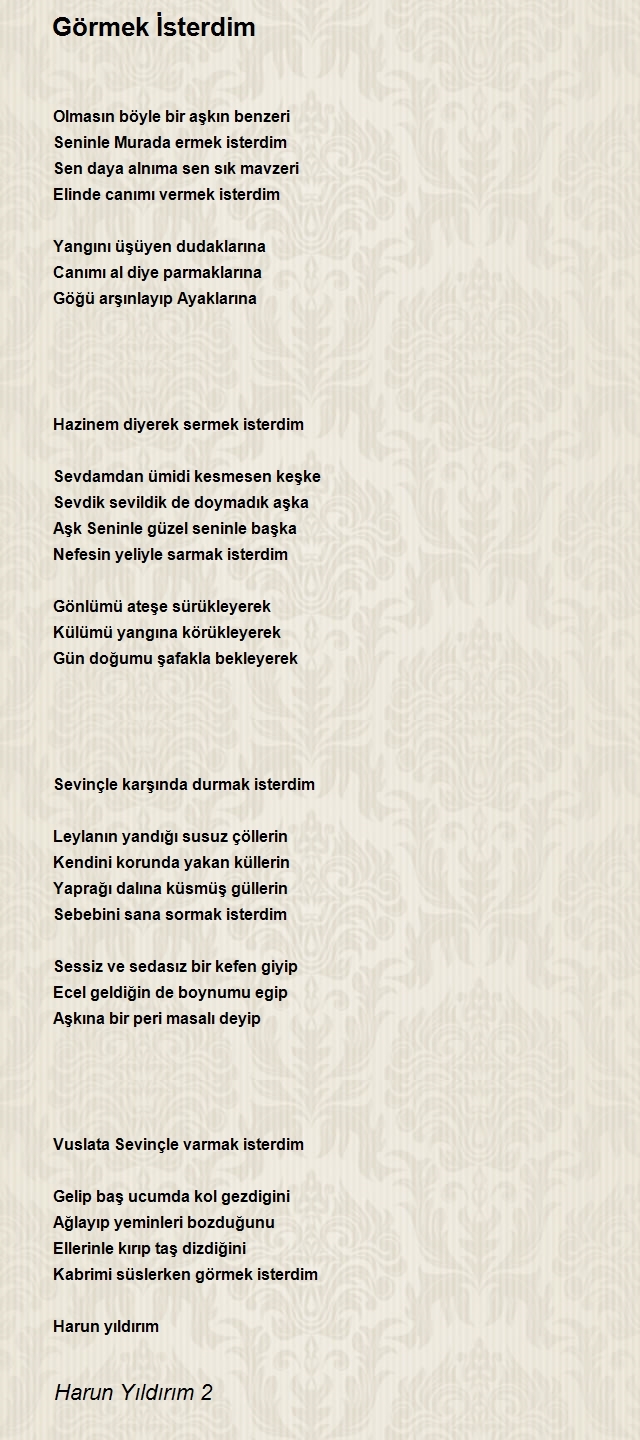 Görmek İsterdim

Olmasın böyle bir aşkın benzeri
Seninle Murada ermek isterdim
Sen daya alnıma sen sık mavzeri
Elinde canımı vermek isterdim

Yangını üşüyen dudaklarına
Canımı al diye parmaklarına
Göğü arşınlayıp Ayaklarına

Hazinem diyerek sermek isterdim

Sevdamdan ümidi kesmesen keşke
Sevdik sevildik de doymadık aşka
Aşk Seninle güzel seninle başka
Nefesin yeliyle sarmak isterdim

Gönlümü ateşe sürükleyerek
Külümü yangına körükleyerek
Gün doğumu şafakla bekleyerek

Sevinçle karşında durmak isterdim

Leylanın yandığı susuz çöllerin
Kendini korunda yakan küllerin
Yaprağı dalına küsmüş güllerin
Sebebini sana sormak isterdim

Sessiz ve sedasız bir kefen giyip
Ecel geldiğin de boynumu egip
Aşkına bir peri masalı deyip

Vuslata Sevinçle varmak isterdim

Gelip baş ucumda kol gezdigini
Ağlayıp yeminleri bozduğunu
Ellerinle kırıp taş dizdiğini
Kabrimi süslerken görmek isterdim

Harun yıldırım

Harun Yıldırım 2